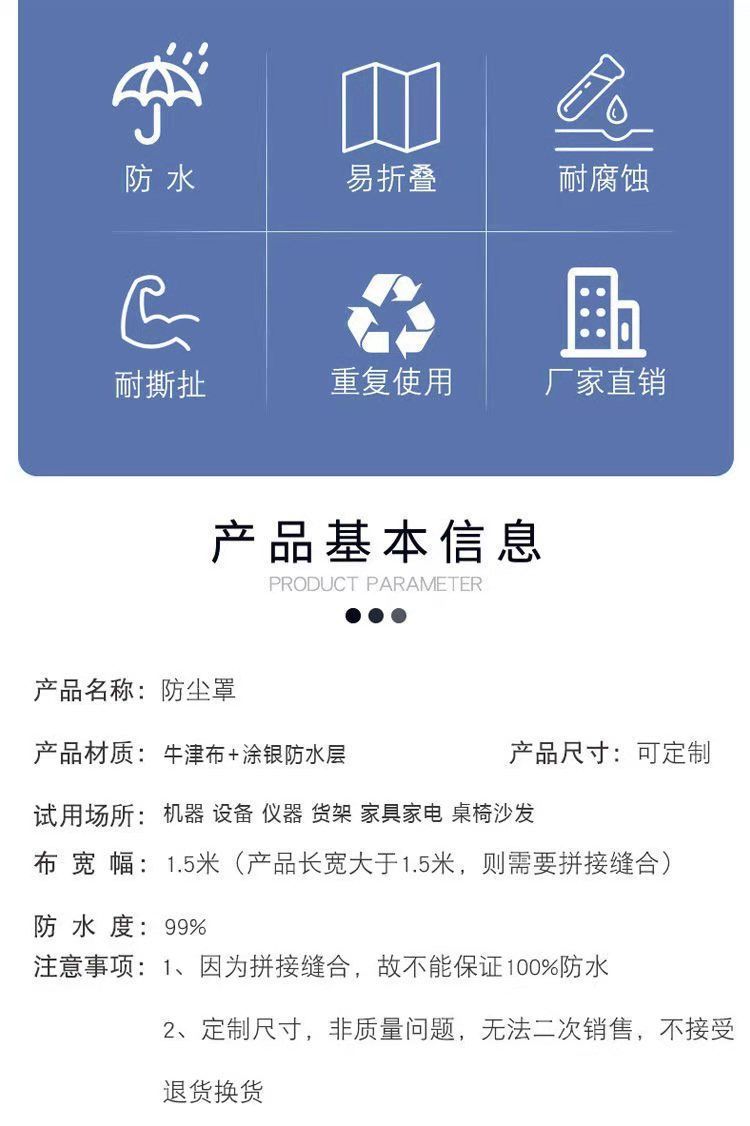 防 水

易折叠

耐腐蚀

耐撕扯

重复使用

厂家直销

产品基本信息

PRODUCT PARAMETER

产品名称：防尘罩

产品材质：牛津布+涂银防水层

产品尺寸：可定制

试用场所：机器 设备 仪器 货架 家具家电 桌椅沙发

布 宽 幅：1.5米（产品长宽大于1.5米，则需要拼接缝合）

防 水 度：99%

注意事项：1、因为拼接缝合，故不能保证100%防水

2、定制尺寸，非质量问题，无法二次销售，不接受退货换货